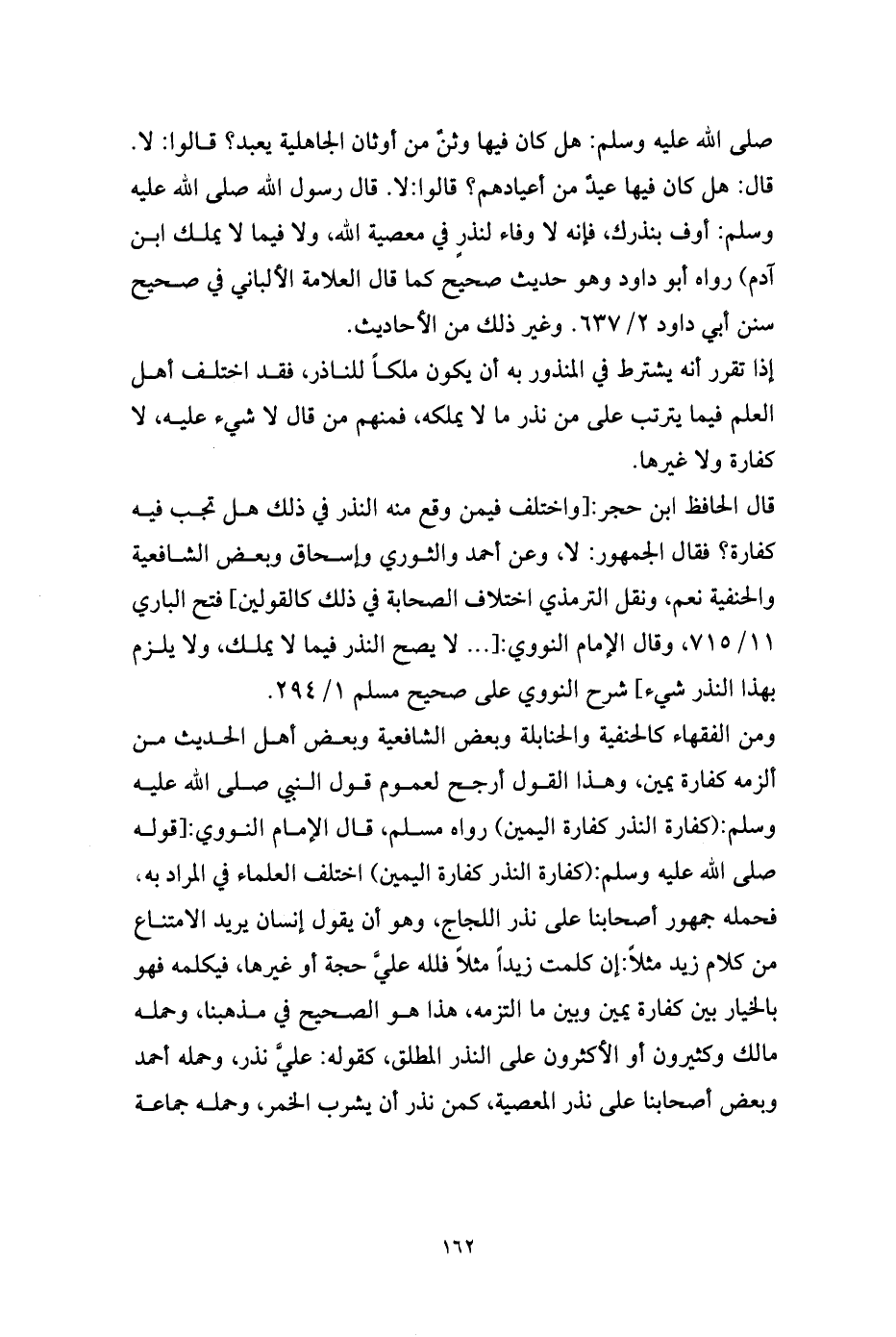 صلى الله عليه وسلم: هل كان فيها وثنٌ من أوثان الجاهلية يعبد؟ قالوا: لا. قال: هل كان فيها عيدٌ من أعيادهم؟ قالوا:لا. قال رسول الله صلى الله عليه وسلم: أوف بنذرك، فإنه لا وفاء لنذرٍ في معصية الله، ولا فيما لا يملك ابن آدم) رواه أبو داود وهو حديث صحيح كما قال العلامة الألباني في صحيح سنن أبي داود ٢/ ٦٣٧. وغير ذلك من الأحاديث.

إذا تقرر أنه يشترط في المنذور به أن يكون ملكاً للناذر، فقد اختلف أهل العلم فيما يترتب على من نذر ما لا يملكه، فمنهم من قال لا شيء عليه، لا كفارة ولا غيرها.

قال الحافظ ابن حجر:[واختلف فيمن وقع منه النذر في ذلك هل تجب فيه كفارة؟ فقال الجمهور: لا، وعن أحمد والثوري وإسحاق وبعض الشافعية والحنفية نعم، ونقل الترمذي اختلاف الصحابة في ذلك كالقولين] فتح الباري ١١/ ٧١٥، وقال الإمام النووي:[... لا يصح النذر فيما لا يملك، ولا يلزم بهذا النذر شيء] شرح النووي على صحيح مسلم ١/ ٢٩٤.

ومن الفقهاء كالحنفية والحنابلة وبعض الشافعية وبعض أهل الحديث من ألزمه كفارة يمين، وهذا القول أرجح لعموم قول النبي صلى الله عليه وسلم:(كفارة النذر كفارة اليمين) رواه مسلم، قال الإمام النووي:[قوله صلى الله عليه وسلم:(كفارة النذر كفارة اليمين) اختلف العلماء في المراد به، فحمله جمهور أصحابنا على نذر اللجاج، وهو أن يقول إنسان يريد الامتناع من كلام زيد مثلاً:إن كلمت زيداً مثلاً فلله عليَّ حجة أو غيرها، فيكلمه فهو بالخيار بين كفارة يمين وبين ما التزمه، هذا هو الصحيح في مذهبنا، وحمله مالك وكثيرون أو الأكثرون على النذر المطلق، كقوله: عليَّ نذر، وحمله أحمد وبعض أصحابنا على نذر المعصية، كمن نذر أن يشرب الخمر، وحمله جماعة

١٦٢